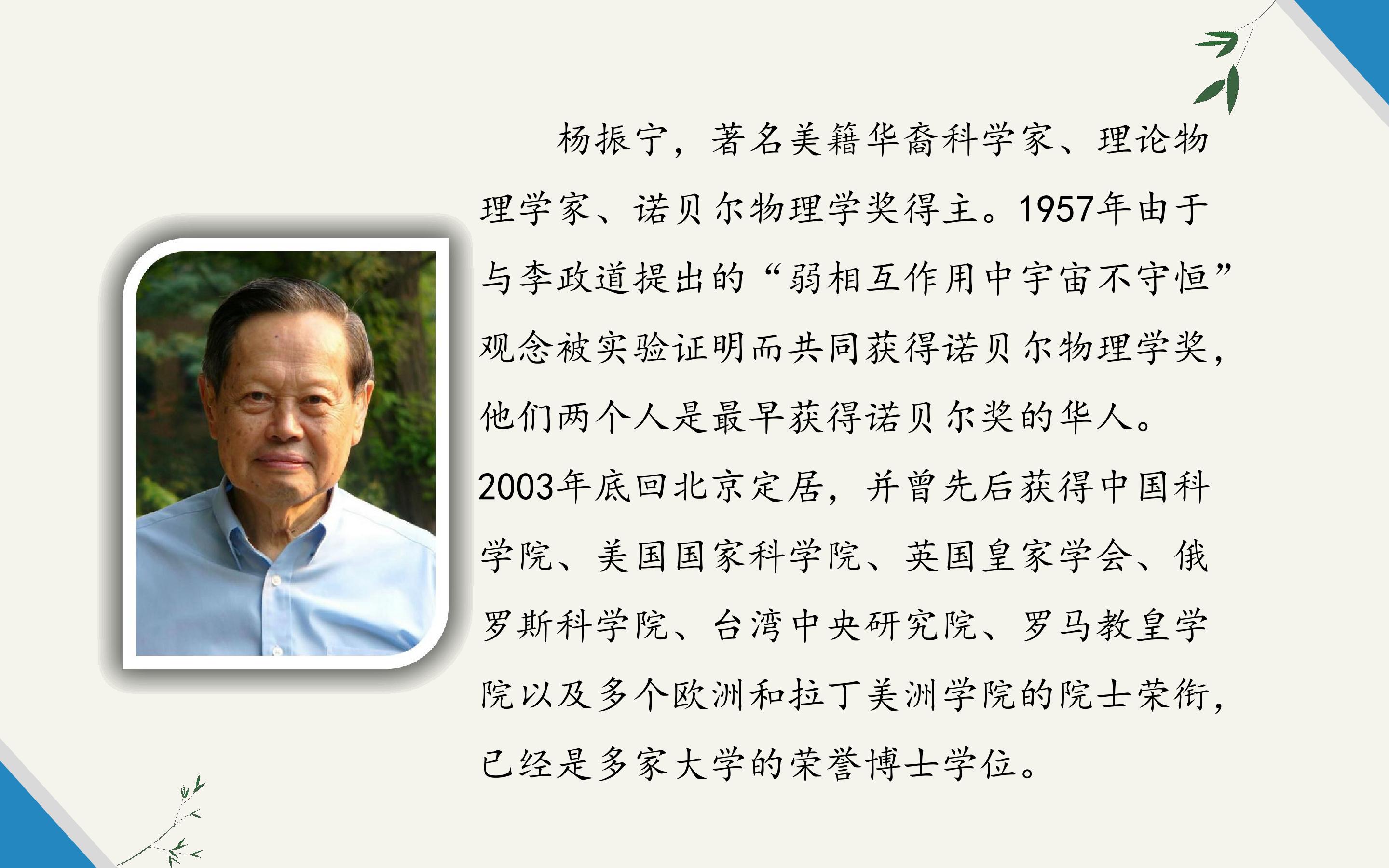 杨振宁，著名美籍华裔科学家、理论物理学家、诺贝尔物理学奖得主。1957年由于与李政道提出的“弱相互作用中宇宙不守恒”观念被实验证明而共同获得诺贝尔物理学奖，他们两个人是最早获得诺贝尔奖的华人。2003年底回北京定居，并曾先后获得中国科学院、美国国家科学院、英国皇家学会、俄罗斯科学院、台湾中央研究院、罗马教皇学院以及多个欧洲和拉丁美洲学院的院士荣衔，已经是多家大学的荣誉博士学位。